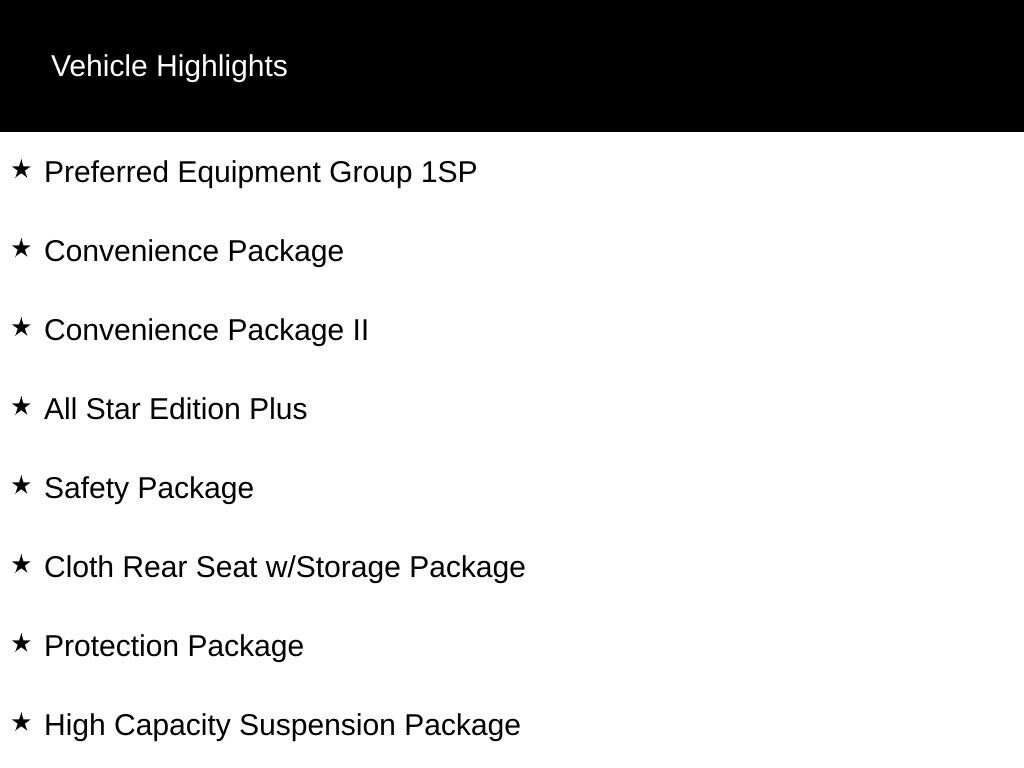 Vehicle Highlights

★ Preferred Equipment Group 1SP

★ Convenience Package

★ Convenience Package II

★ All Star Edition Plus

★ Safety Package

★ Cloth Rear Seat w/Storage Package

★ Protection Package

★ High Capacity Suspension Package